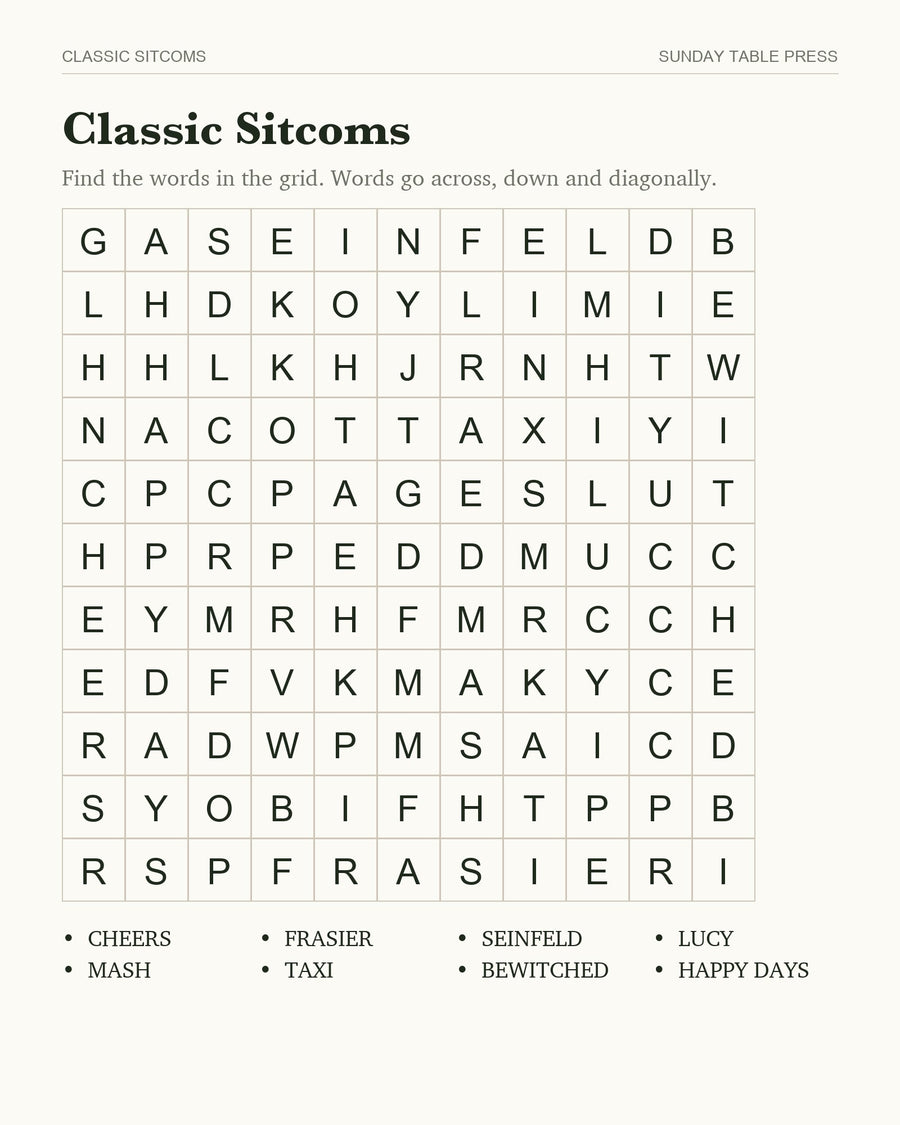 CLASSIC SITCOMS

SUNDAY TABLE PRESS

Classic Sitcoms

Find the words in the grid. Words go across, down and diagonally.

| G | A | S | E | I | N | F | E | L | D | B |
|---|---|---|---|---|---|---|---|---|---|---|
| L | H | D | K | O | Y | L | I | M | I | E |
| H | H | L | K | H | J | R | N | H | T | W |
| N | A | C | O | T | T | A | X | I | Y | I |
| C | P | C | P | A | G | E | S | L | U | T |
| H | P | R | P | E | D | D | M | U | C | C |
| E | Y | M | R | H | F | M | R | C | C | H |
| E | D | F | V | K | M | A | K | Y | C | E |
| R | A | D | W | P | M | S | A | I | C | D |
| S | Y | O | B | I | F | H | T | P | P | B |
| R | S | P | F | R | A | S | I | E | R | I |

• CHEERS
• MASH
• FRASIER
• TAXI
• SEINFELD
• BEWITCHED
• LUCY
• HAPPY DAYS